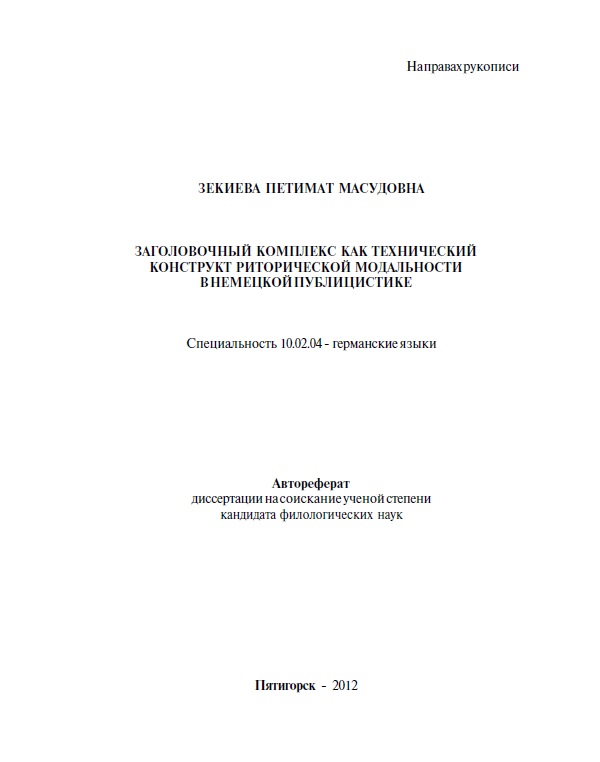 На правах рукописи

ЗЕКИЕВА ПЕТИМАТ МАСУДОВНА

ЗАГОЛОВОЧНЫЙ КОМПЛЕКС КАК ТЕХНИЧЕСКИЙ КОНСТРУКТ РИТОРИЧЕСКОЙ МОДАЛЬНОСТИ В НЕМЕЦКОЙ ПУБЛИЦИСТИКЕ

Специальность 10.02.04 - германские языки

Автореферат
диссертации на соискание ученой степени
кандидата филологических наук

Пятигорск - 2012